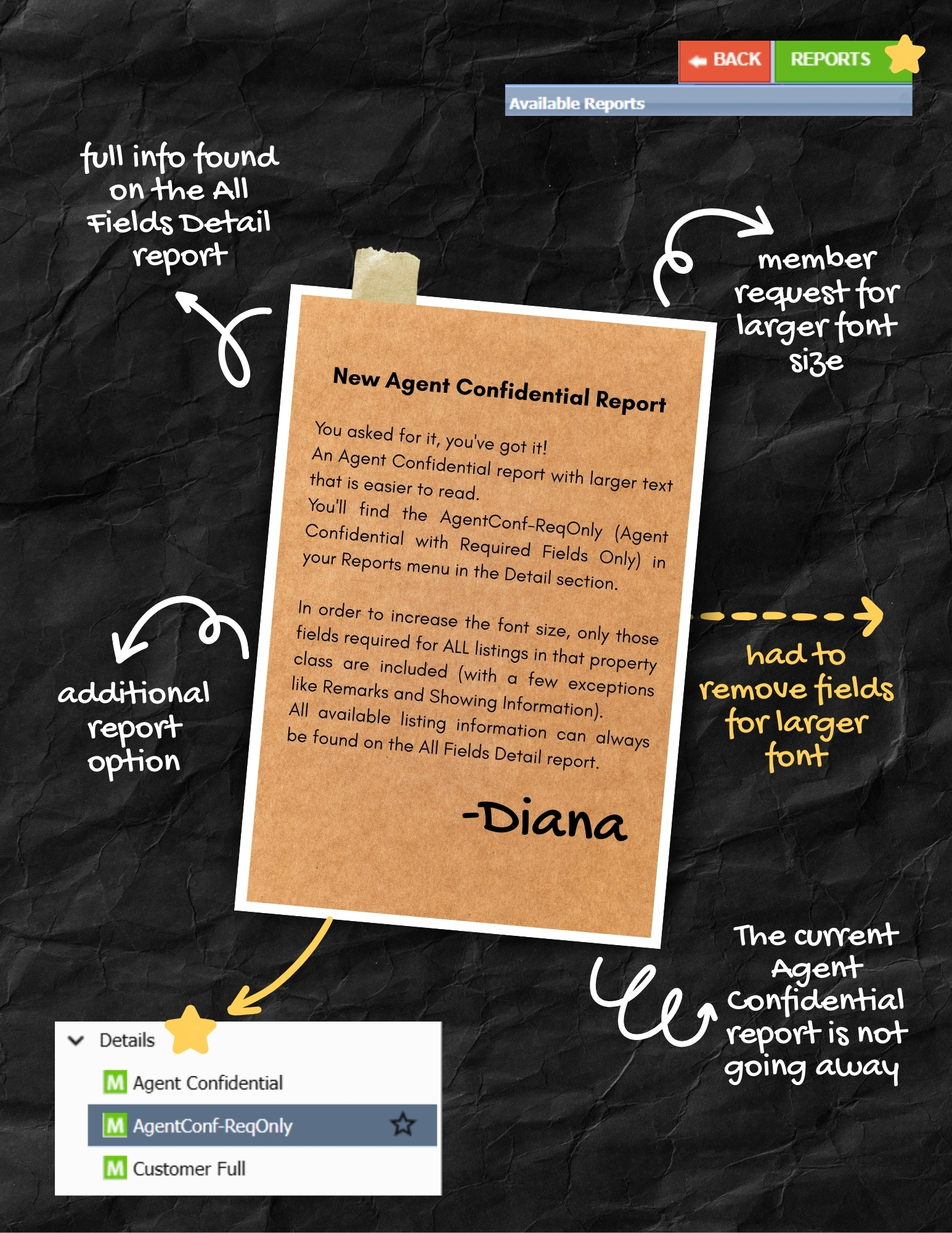 BACK REPORTS

Available Reports

full info found on the All Fields Detail report

member request for larger font size

New Agent Confidential Report

You asked for it, you've got it!
An Agent Confidential report with larger text that is easier to read.
You'll find the AgentConf-ReqOnly (Agent Confidential with Required Fields Only) in your Reports menu in the Detail section.

In order to increase the font size, only those fields required for ALL listings in that property class are included (with a few exceptions like Remarks and Showing Information).
All available listing information can always be found on the All Fields Detail report.

-Diana

additional report option

had to remove fields for larger font

The current Agent Confidential report is not going away

Details
M Agent Confidential
M AgentConf-ReqOnly
M Customer Full